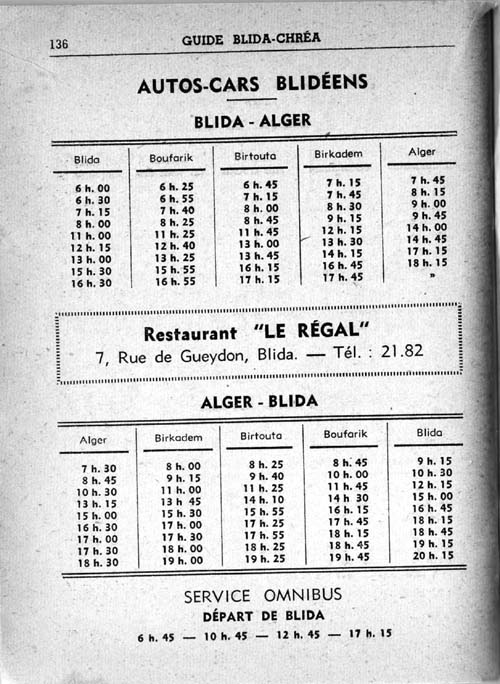 136 GUIDE BLIDA-CHRÉA

AUTOS-CARS BLIDÉENS

BLIDA - ALGER

| Blida | Boufarik | Birtouta | Birkadem | Alger |
|---|---|---|---|---|
| 6 h. 00 | 6 h. 25 | 6 h. 45 | 7 h. 15 | 7 h. 45 |
| 6 h. 30 | 6 h. 55 | 7 h. 15 | 7 h. 45 | 8 h. 15 |
| 7 h. 15 | 7 h. 40 | 8 h. 00 | 8 h. 30 | 9 h. 00 |
| 8 h. 00 | 8 h. 25 | 8 h. 45 | 9 h. 15 | 9 h. 45 |
| 11 h. 00 | 11 h. 25 | 11 h. 45 | 12 h. 15 | 14 h. 00 |
| 12 h. 15 | 12 h. 40 | 13 h. 00 | 13 h. 30 | 14 h. 45 |
| 13 h. 00 | 13 h. 25 | 13 h. 45 | 14 h. 15 | 17 h. 15 |
| 15 h. 30 | 15 h. 55 | 16 h. 15 | 16 h. 45 | 18 h. 15 |
| 16 h. 30 | 16 h. 55 | 17 h. 15 | 17 h. 45 | » |

Restaurant "LE RÉGAL"
7, Rue de Gueydon, Blida. — Tél. : 21.82

ALGER - BLIDA

| Alger | Birkadem | Birtouta | Boufarik | Blida |
|---|---|---|---|---|
| 7 h. 30 | 8 h. 00 | 8 h. 25 | 8 h. 45 | 9 h. 15 |
| 8 h. 45 | 9 h. 15 | 9 h. 40 | 10 h. 00 | 10 h. 30 |
| 10 h. 30 | 11 h. 00 | 11 h. 25 | 11 h. 45 | 12 h. 15 |
| 13 h. 15 | 13 h 45 | 14 h. 10 | 14 h 30 | 15 h. 00 |
| 15 h. 00 | 15 h. 30 | 15 h. 55 | 16 h. 15 | 16 h. 45 |
| 16 h. 30 | 17 h. 00 | 17 h. 25 | 17 h. 45 | 18 h. 15 |
| 17 h. 00 | 17 h. 30 | 17 h. 55 | 18 h. 15 | 18 h. 45 |
| 17 h. 30 | 18 h. 00 | 18 h. 25 | 18 h. 45 | 19 h. 15 |
| 18 h. 30 | 19 h. 00 | 19 h. 25 | 19 h. 45 | 20 h. 15 |

SERVICE OMNIBUS
DÉPART DE BLIDA
6 h. 45 — 10 h. 45 — 12 h. 45 — 17 h. 15